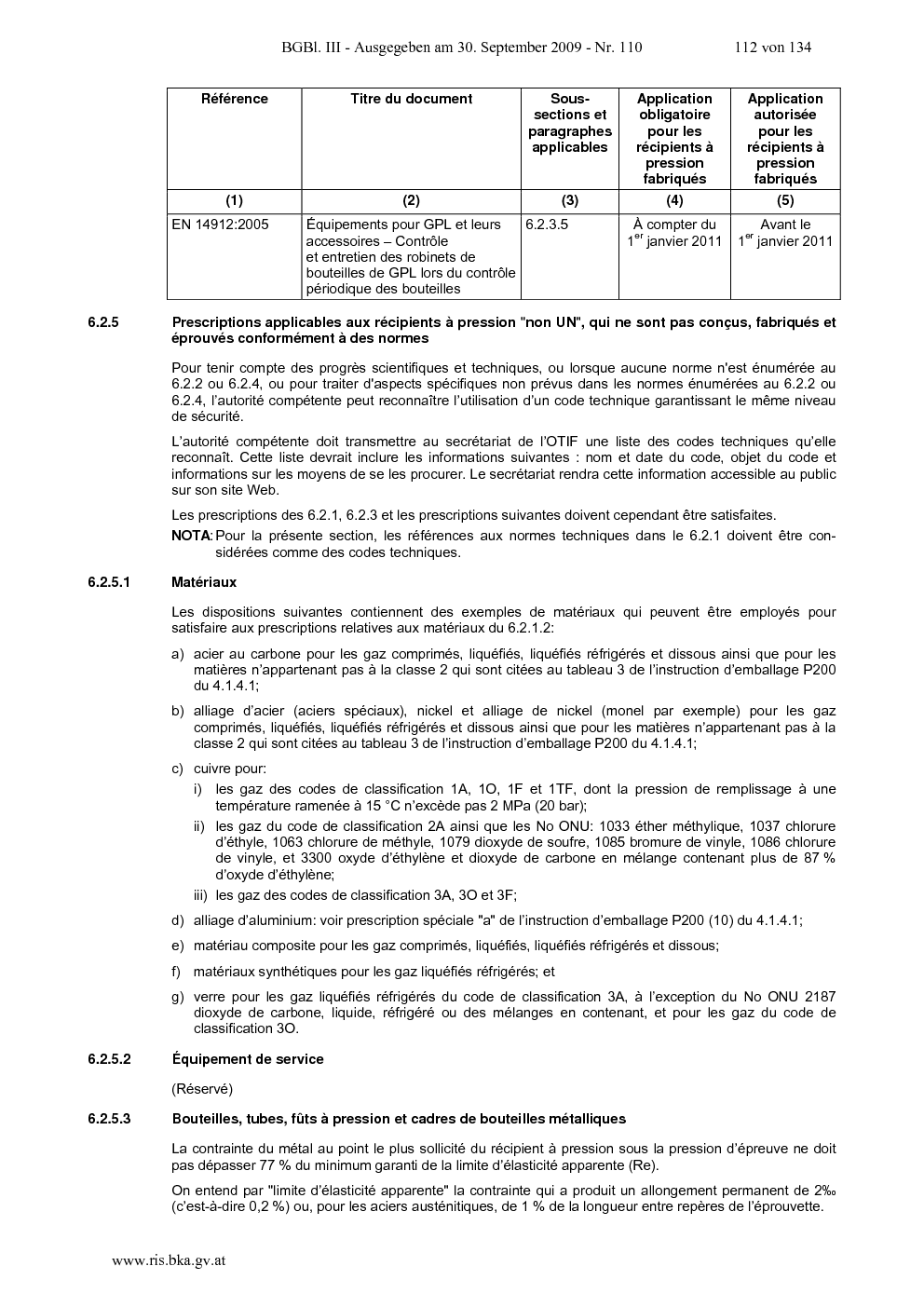 BGBl. III - Ausgegeben am 30. September 2009 - Nr. 110 112 von 134

| Référence | Titre du document | Sous-sections et paragraphes applicables | Application obligatoire pour les récipients à pression fabriqués | Application autorisée pour les récipients à pression fabriqués |
|---|---|---|---|---|
| (1) | (2) | (3) | (4) | (5) |
| EN 14912:2005 | Équipements pour GPL et leurs accessoires – Contrôle et entretien des robinets de bouteilles de GPL lors du contrôle périodique des bouteilles | 6.2.3.5 | À compter du $1^{er}$ janvier 2011 | Avant le $1^{er}$ janvier 2011 |

6.2.5 Prescriptions applicables aux récipients à pression "non UN", qui ne sont pas conçus, fabriqués et éprouvés conformément à des normes

Pour tenir compte des progrès scientifiques et techniques, ou lorsque aucune norme n'est énumérée au 6.2.2 ou 6.2.4, ou pour traiter d'aspects spécifiques non prévus dans les normes énumérées au 6.2.2 ou 6.2.4, l'autorité compétente peut reconnaître l'utilisation d'un code technique garantissant le même niveau de sécurité.

L'autorité compétente doit transmettre au secrétariat de l'OTIF une liste des codes techniques qu'elle reconnaît. Cette liste devrait inclure les informations suivantes : nom et date du code, objet du code et informations sur les moyens de se les procurer. Le secrétariat rendra cette information accessible au public sur son site Web.

Les prescriptions des 6.2.1, 6.2.3 et les prescriptions suivantes doivent cependant être satisfaites.

NOTA: Pour la présente section, les références aux normes techniques dans le 6.2.1 doivent être considérées comme des codes techniques.

6.2.5.1 Matériaux

Les dispositions suivantes contiennent des exemples de matériaux qui peuvent être employés pour satisfaire aux prescriptions relatives aux matériaux du 6.2.1.2:

a) acier au carbone pour les gaz comprimés, liquéfiés, liquéfiés réfrigérés et dissous ainsi que pour les matières n'appartenant pas à la classe 2 qui sont citées au tableau 3 de l'instruction d'emballage P200 du 4.1.4.1;

b) alliage d'acier (aciers spéciaux), nickel et alliage de nickel (monel par exemple) pour les gaz comprimés, liquéfiés, liquéfiés réfrigérés et dissous ainsi que pour les matières n'appartenant pas à la classe 2 qui sont citées au tableau 3 de l'instruction d'emballage P200 du 4.1.4.1;

c) cuivre pour:

i) les gaz des codes de classification 1A, 1O, 1F et 1TF, dont la pression de remplissage à une température ramenée à 15 °C n'excède pas 2 MPa (20 bar);

ii) les gaz du code de classification 2A ainsi que les No ONU: 1033 éther méthylique, 1037 chlorure d'éthyle, 1063 chlorure de méthyle, 1079 dioxyde de soufre, 1085 bromure de vinyle, 1086 chlorure de vinyle, et 3300 oxyde d'éthylène et dioxyde de carbone en mélange contenant plus de 87 % d'oxyde d'éthylène;

iii) les gaz des codes de classification 3A, 3O et 3F;

d) alliage d'aluminium: voir prescription spéciale "a" de l'instruction d'emballage P200 (10) du 4.1.4.1;

e) matériau composite pour les gaz comprimés, liquéfiés, liquéfiés réfrigérés et dissous;

f) matériaux synthétiques pour les gaz liquéfiés réfrigérés; et

g) verre pour les gaz liquéfiés réfrigérés du code de classification 3A, à l'exception du No ONU 2187 dioxyde de carbone, liquide, réfrigéré ou des mélanges en contenant, et pour les gaz du code de classification 3O.

6.2.5.2 Équipement de service

(Réservé)

6.2.5.3 Bouteilles, tubes, fûts à pression et cadres de bouteilles métalliques

La contrainte du métal au point le plus sollicité du récipient à pression sous la pression d'épreuve ne doit pas dépasser 77 % du minimum garanti de la limite d'élasticité apparente (Re).

On entend par "limite d'élasticité apparente" la contrainte qui a produit un allongement permanent de 2‰ (c'est-à-dire 0,2 %) ou, pour les aciers austénitiques, de 1 % de la longueur entre repères de l'éprouvette.

www.ris.bka.gv.at